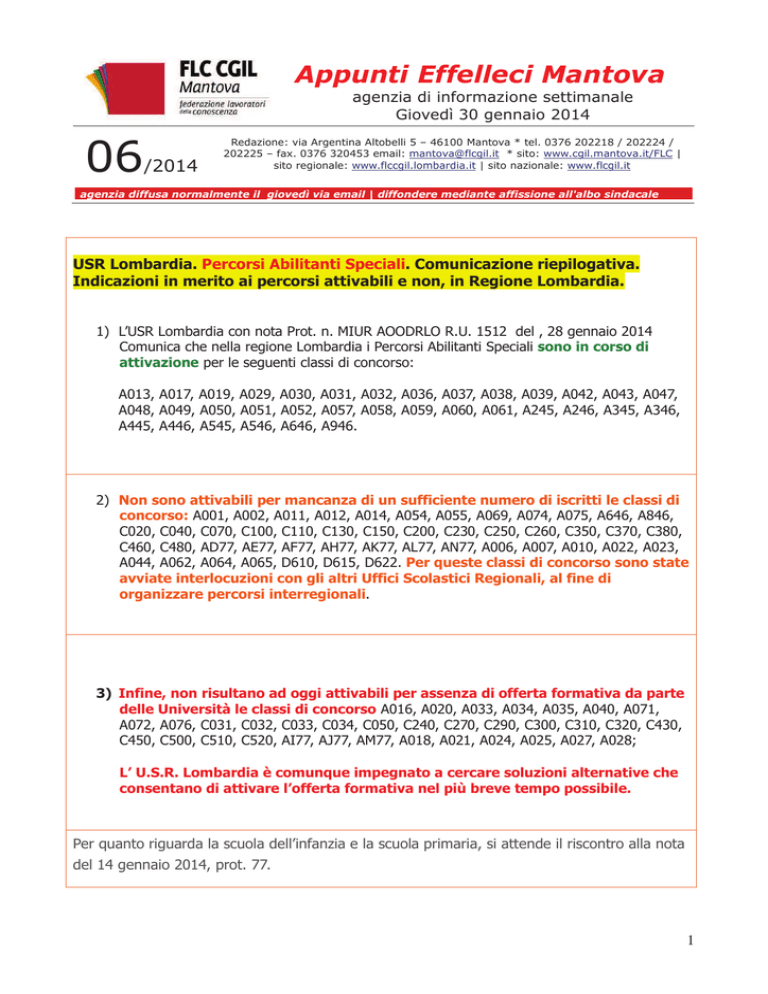 FLC CGIL
Mantova
federazione lavoratori della conoscenza

Appunti Effelleci Mantova
agenzia di informazione settimanale
Giovedì 30 gennaio 2014

06/2014

Redazione: via Argentina Altobelli 5 – 46100 Mantova * tel. 0376 202218 / 202224 / 202225 – fax. 0376 320453 email: mantova@flcgil.it * sito: www.cgil.mantova.it/FLC | sito regionale: www.flccgil.lombardia.it | sito nazionale: www.flcgil.it

agenzia diffusa normalmente il giovedì via email | diffondere mediante affissione all'albo sindacale

USR Lombardia. Percorsi Abilitanti Speciali. Comunicazione riepilogativa. Indicazioni in merito ai percorsi attivabili e non, in Regione Lombardia.

1) L'USR Lombardia con nota Prot. n. MIUR AOODRLO R.U. 1512 del , 28 gennaio 2014 Comunica che nella regione Lombardia i Percorsi Abilitanti Speciali sono in corso di attivazione per le seguenti classi di concorso:

A013, A017, A019, A029, A030, A031, A032, A036, A037, A038, A039, A042, A043, A047, A048, A049, A050, A051, A052, A057, A058, A059, A060, A061, A245, A246, A345, A346, A445, A446, A545, A546, A646, A946.

2) Non sono attivabili per mancanza di un sufficiente numero di iscritti le classi di concorso: A001, A002, A011, A012, A014, A054, A055, A069, A074, A075, A646, A846, C020, C040, C070, C100, C110, C130, C150, C200, C230, C250, C260, C350, C370, C380, C460, C480, AD77, AE77, AF77, AH77, AK77, AL77, AN77, A006, A007, A010, A022, A023, A044, A062, A064, A065, D610, D615, D622. Per queste classi di concorso sono state avviate interlocuzioni con gli altri Uffici Scolastici Regionali, al fine di organizzare percorsi interregionali.

3) Infine, non risultano ad oggi attivabili per assenza di offerta formativa da parte delle Università le classi di concorso A016, A020, A033, A034, A035, A040, A071, A072, A076, C031, C032, C033, C034, C050, C240, C270, C290, C300, C310, C320, C430, C450, C500, C510, C520, AI77, AJ77, AM77, A018, A021, A024, A025, A027, A028;

L' U.S.R. Lombardia è comunque impegnato a cercare soluzioni alternative che consentano di attivare l'offerta formativa nel più breve tempo possibile.

Per quanto riguarda la scuola dell'infanzia e la scuola primaria, si attende il riscontro alla nota del 14 gennaio 2014, prot. 77.

1